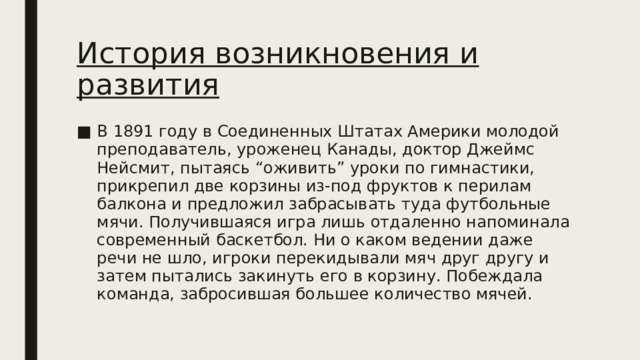 История возникновения и развития

■ В 1891 году в Соединенных Штатах Америки молодой преподаватель, уроженец Канады, доктор Джеймс Нейсмит, пытаясь “оживить” уроки по гимнастики, прикрепил две корзины из-под фруктов к перилам балкона и предложил забрасывать туда футбольные мячи. Получившаяся игра лишь отдаленно напоминала современный баскетбол. Ни о каком ведении даже речи не шло, игроки перекидывали мяч друг другу и затем пытались закинуть его в корзину. Побеждала команда, забросившая большее количество мячей.